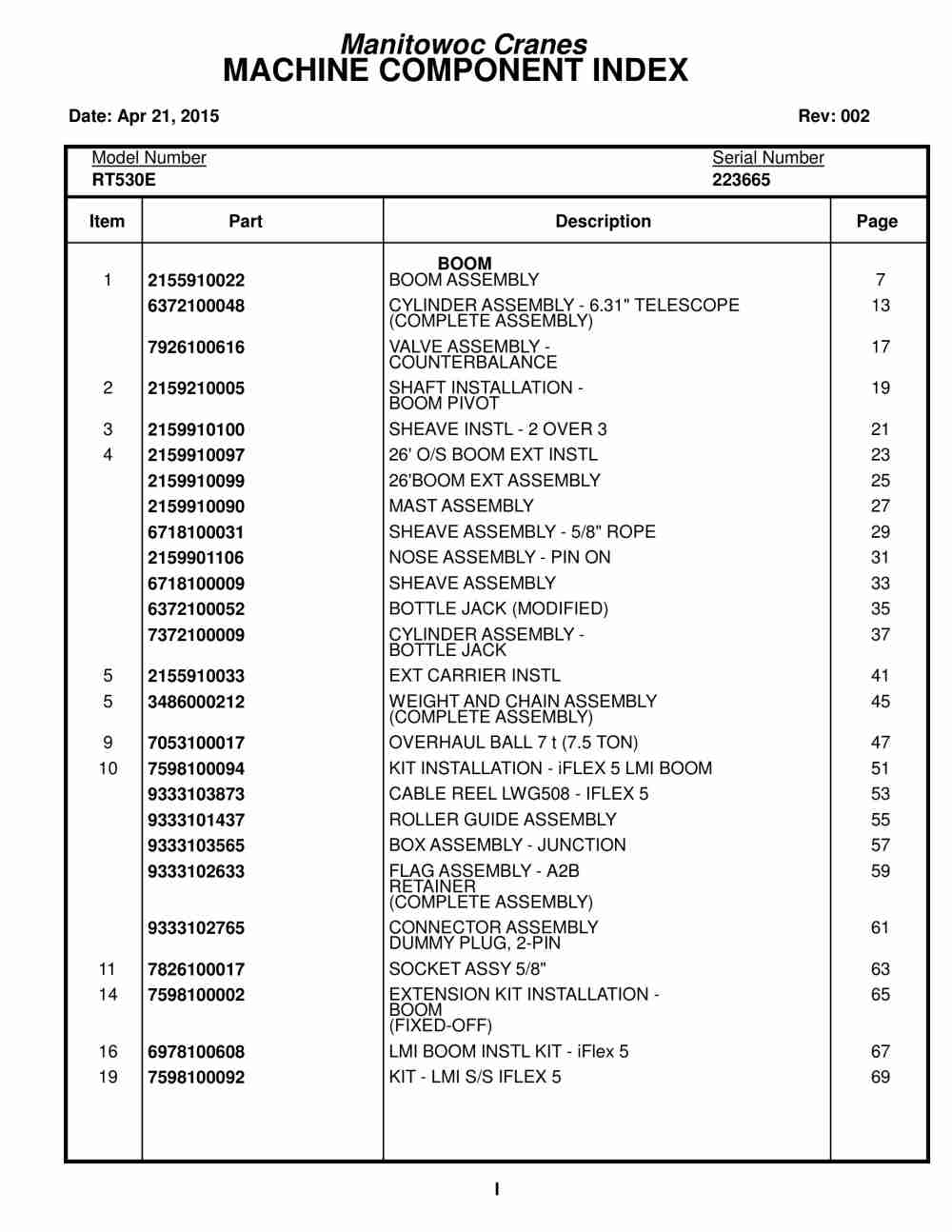 Manitowoc Cranes
MACHINE COMPONENT INDEX

Date: Apr 21, 2015

Rev: 002

Model Number
RT530E

Serial Number
223665

| Item | Part | Description | Page |
|---|---|---|---|
| | | BOOM | |
| 1 | 2155910022 | BOOM ASSEMBLY | 7 |
| | 6372100048 | CYLINDER ASSEMBLY - 6.31" TELESCOPE (COMPLETE ASSEMBLY) | 13 |
| | 7926100616 | VALVE ASSEMBLY - COUNTERBALANCE | 17 |
| 2 | 2159210005 | SHAFT INSTALLATION - BOOM PIVOT | 19 |
| 3 | 2159910100 | SHEAVE INSTL - 2 OVER 3 | 21 |
| 4 | 2159910097 | 26' O/S BOOM EXT INSTL | 23 |
| | 2159910099 | 26'BOOM EXT ASSEMBLY | 25 |
| | 2159910090 | MAST ASSEMBLY | 27 |
| | 6718100031 | SHEAVE ASSEMBLY - 5/8" ROPE | 29 |
| | 2159901106 | NOSE ASSEMBLY - PIN ON | 31 |
| | 6718100009 | SHEAVE ASSEMBLY | 33 |
| | 6372100052 | BOTTLE JACK (MODIFIED) | 35 |
| | 7372100009 | CYLINDER ASSEMBLY - BOTTLE JACK | 37 |
| 5 | 2155910033 | EXT CARRIER INSTL | 41 |
| 5 | 3486000212 | WEIGHT AND CHAIN ASSEMBLY (COMPLETE ASSEMBLY) | 45 |
| 9 | 7053100017 | OVERHAUL BALL 7 t (7.5 TON) | 47 |
| 10 | 7598100094 | KIT INSTALLATION - iFLEX 5 LMI BOOM | 51 |
| | 9333103873 | CABLE REEL LWG508 - IFLEX 5 | 53 |
| | 9333101437 | ROLLER GUIDE ASSEMBLY | 55 |
| | 9333103565 | BOX ASSEMBLY - JUNCTION | 57 |
| | 9333102633 | FLAG ASSEMBLY - A2B RETAINER (COMPLETE ASSEMBLY) | 59 |
| | 9333102765 | CONNECTOR ASSEMBLY DUMMY PLUG, 2-PIN | 61 |
| 11 | 7826100017 | SOCKET ASSY 5/8" | 63 |
| 14 | 7598100002 | EXTENSION KIT INSTALLATION - BOOM (FIXED-OFF) | 65 |
| 16 | 6978100608 | LMI BOOM INSTL KIT - iFlex 5 | 67 |
| 19 | 7598100092 | KIT - LMI S/S IFLEX 5 | 69 |

I